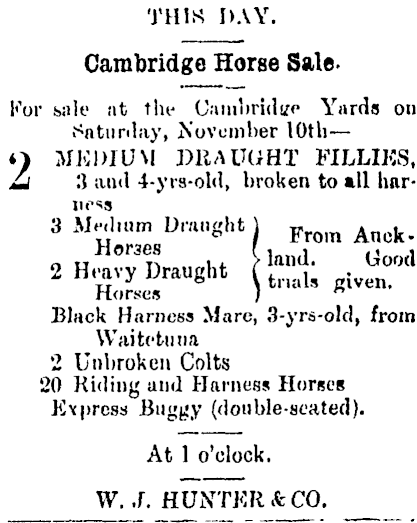 THIS DAY.

Cambridge Horse Sale.

For sale at the Cambridge Yards on Saturday, November 10th—

2 MEDIUM DRAUGHT FILLIES, 3 and 4-yrs-old, broken to all harness

3 Medium Draught Horses
2 Heavy Draught Horses

From Auckland. Good trials given.

Black Harness Mare, 3-yrs-old, from Waitetuna
2 Unbroken Colts
20 Riding and Harness Horses
Express Buggy (double-seated).

At 1 o'clock.

W. J. HUNTER & CO.